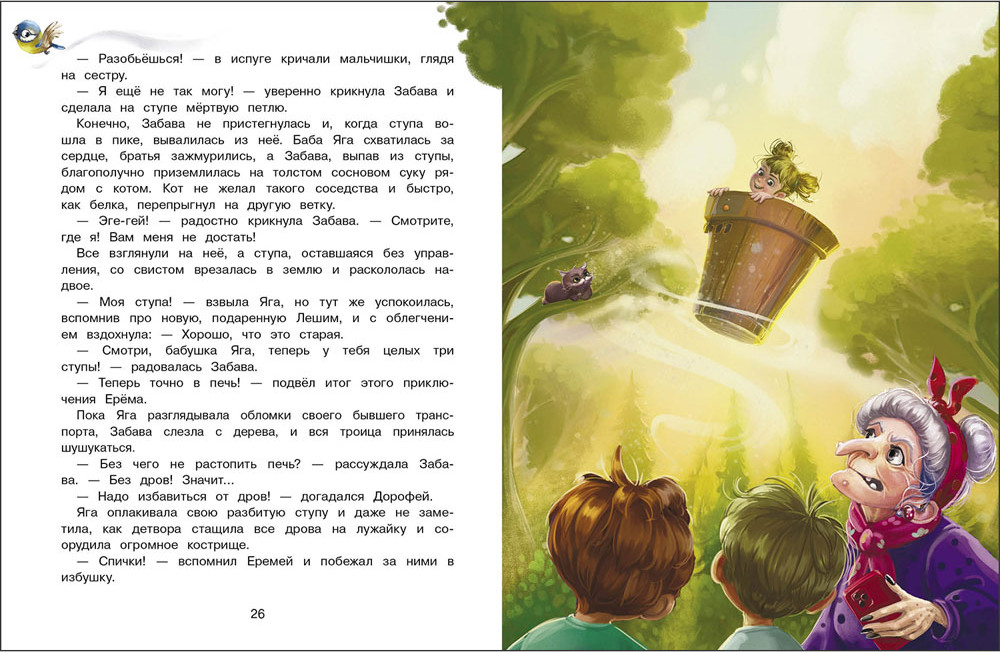 — Разобьёшься! — в испуге кричали мальчишки, глядя на сестру.

— Я ещё не так могу! — уверенно крикнула Забава и сделала на ступе мёртвую петлю.

Конечно, Забава не пристегнулась и, когда ступа вошла в пике, вывалилась из неё. Баба Яга схватилась за сердце, братья зажмурились, а Забава, выпав из ступы, благополучно приземлилась на толстом сосновом суку рядом с котом. Кот не желал такого соседства и быстро, как белка, перепрыгнул на другую ветку.

— Эге-гей! — радостно крикнула Забава. — Смотрите, где я! Вам меня не достать!

Все взглянули на неё, а ступа, оставшаяся без управления, со свистом врезалась в землю и раскололась надвое.

— Моя ступа! — взвыла Яга, но тут же успокоилась, вспомнив про новую, подаренную Лешим, и с облегчением вздохнула: — Хорошо, что это старая.

— Смотри, бабушка Яга, теперь у тебя целых три ступы! — радовалась Забава.

— Теперь точно в печь! — подвёл итог этого приключения Ерёма.

Пока Яга разглядывала обломки своего бывшего транспорта, Забава слезла с дерева, и вся троица принялась шушукаться.

— Без чего не растопить печь? — рассуждала Забава. — Без дров! Значит...

— Надо избавиться от дров! — догадался Дорофей.

Яга оплакивала свою разбитую ступу и даже не заметила, как детвора стащила все дрова на лужайку и соорудила огромное кострище.

— Спички! — вспомнил Еремей и побежал за ними в избушку.

26